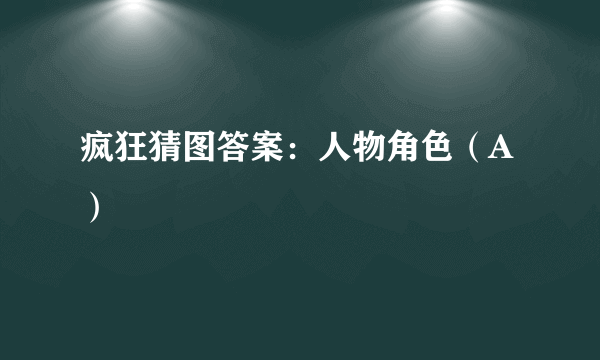 疯狂猜图答案：人物角色（A）